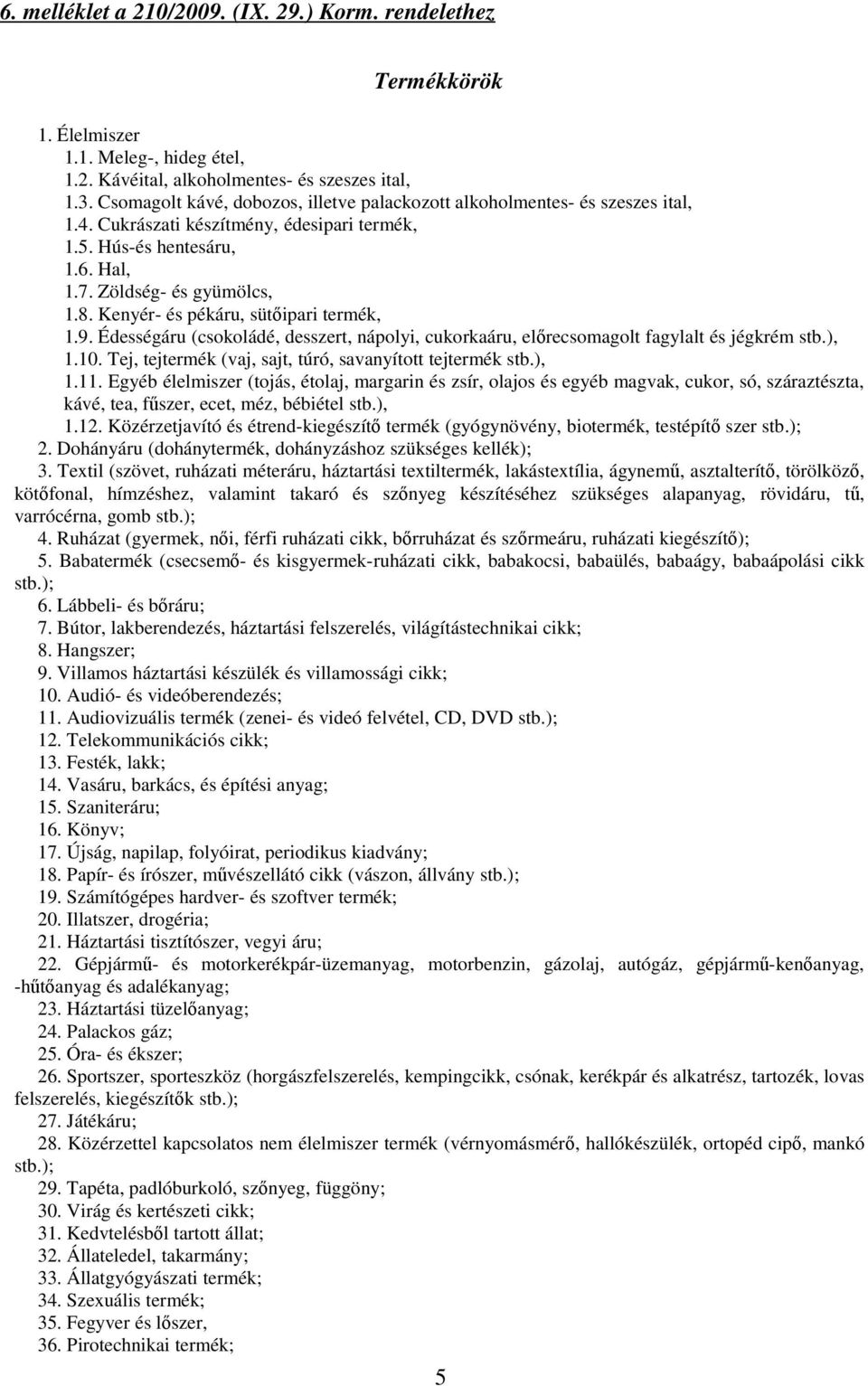 6. melléklet a 210/2009. (IX. 29.) Korm. rendelethez

Termékkörök

1. Élelmiszer
1.1. Meleg-, hideg étel,
1.2. Kávéital, alkoholmentes- és szeszes ital,
1.3. Csomagolt kávé, dobozos, illetve palackozott alkoholmentes- és szeszes ital,
1.4. Cukrászati készítmény, édesipari termék,
1.5. Hús-és hentesáru,
1.6. Hal,
1.7. Zöldség- és gyümölcs,
1.8. Kenyér- és pékáru, sütőipari termék,
1.9. Édességáru (csokoládé, desszert, nápolyi, cukorkaáru, előrecsomagolt fagylalt és jégkrém stb.),
1.10. Tej, tejtermék (vaj, sajt, túró, savanyított tejtermék stb.),
1.11. Egyéb élelmiszer (tojás, étolaj, margarin és zsír, olajos és egyéb magvak, cukor, só, száraztészta, kávé, tea, fűszer, ecet, méz, bébiétel stb.),
1.12. Közérzetjavító és étrend-kiegészítő termék (gyógynövény, biotermék, testépítő szer stb.);
2. Dohányáru (dohánytermék, dohányzáshoz szükséges kellék);
3. Textil (szövet, ruházati méteráru, háztartási textiltermék, lakástextília, ágynemű, asztalterítő, törölköző, kötőfonal, hímzéshez, valamint takaró és szőnyeg készítéséhez szükséges alapanyag, rövidáru, tű, varrócérna, gomb stb.);
4. Ruházat (gyermek, női, férfi ruházati cikk, bőrruházat és szőrmeáru, ruházati kiegészítő);
5. Babatermék (csecsemő- és kisgyermek-ruházati cikk, babakocsi, babaülés, babaágy, babaápolási cikk stb.);
6. Lábbeli- és bőráru;
7. Bútor, lakberendezés, háztartási felszerelés, világítástechnikai cikk;
8. Hangszer;
9. Villamos háztartási készülék és villamossági cikk;
10. Audió- és videóberendezés;
11. Audiovizuális termék (zenei- és videó felvétel, CD, DVD stb.);
12. Telekommunikációs cikk;
13. Festék, lakk;
14. Vasáru, barkács, és építési anyag;
15. Szaniteráru;
16. Könyv;
17. Újság, napilap, folyóirat, periodikus kiadvány;
18. Papír- és írószer, művészellátó cikk (vászon, állvány stb.);
19. Számítógépes hardver- és szoftver termék;
20. Illatszer, drogéria;
21. Háztartási tisztítószer, vegyi áru;
22. Gépjármű- és motorkerékpár-üzemanyag, motorbenzin, gázolaj, autógáz, gépjármű-kenőanyag, -hűtőanyag és adalékanyag;
23. Háztartási tüzelőanyag;
24. Palackos gáz;
25. Óra- és ékszer;
26. Sportszer, sporteszköz (horgászfelszerelés, kempingcikk, csónak, kerékpár és alkatrész, tartozék, lovas felszerelés, kiegészítők stb.);
27. Játékáru;
28. Közérzettel kapcsolatos nem élelmiszer termék (vérnyomásmérő, hallókészülék, ortopéd cipő, mankó stb.);
29. Tapéta, padlóburkoló, szőnyeg, függöny;
30. Virág és kertészeti cikk;
31. Kedvtelésből tartott állat;
32. Állateledel, takarmány;
33. Állatgyógyászati termék;
34. Szexuális termék;
35. Fegyver és lőszer,
36. Pirotechnikai termék;

5